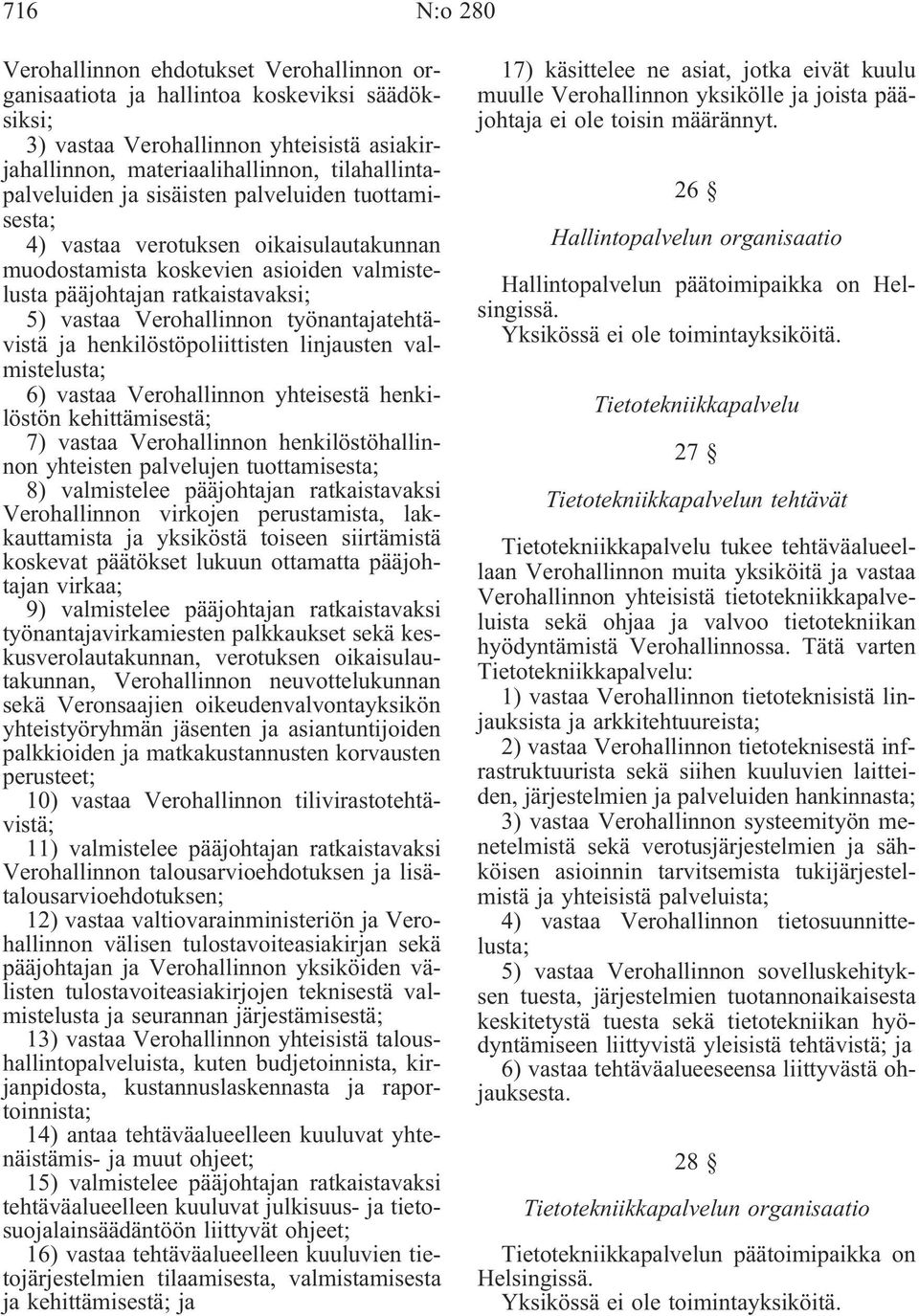 716 N:o 280

Verohallinnon ehdotukset Verohallinnon organisaatiota ja hallintoa koskeviksi säädöksiksi;

3) vastaa Verohallinnon yhteisistä asiakirjahallinnon, materiaalihallinnon, tilahallintapalveluiden ja sisäisten palveluiden tuottamisesta;

4) vastaa verotuksen oikaisulautakunnan muodostamista koskevien asioiden valmistelusta pääjohtajan ratkaistavaksi;

5) vastaa Verohallinnon työnantajatehtävistä ja henkilöstöpoliittisten linjausten valmistelusta;

6) vastaa Verohallinnon yhteisestä henkilöstön kehittämisestä;

7) vastaa Verohallinnon henkilöstöhallinnon yhteisten palvelujen tuottamisesta;

8) valmistelee pääjohtajan ratkaistavaksi Verohallinnon virkojen perustamista, lakkauttamista ja yksiköstä toiseen siirtämistä koskevat päätökset lukuun ottamatta pääjohtajan virkaa;

9) valmistelee pääjohtajan ratkaistavaksi työnantajavirkamiesten palkkaukset sekä keskusverolautakunnan, verotuksen oikaisulautakunnan, Verohallinnon neuvottelukunnan sekä Veronsaajien oikeudenvalvontayksikön yhteistyöryhmän jäsenten ja asiantuntijoiden palkkioiden ja matkakustannusten korvausten perusteet;

10) vastaa Verohallinnon tilivirastotehtävistä;

11) valmistelee pääjohtajan ratkaistavaksi Verohallinnon talousarvioehdotuksen ja lisätalousarvioehdotuksen;

12) vastaa valtiovarainministeriön ja Verohallinnon välisen tulostavoiteasiakirjan sekä pääjohtajan ja Verohallinnon yksiköiden välisten tulostavoiteasiakirjojen teknisestä valmistelusta ja seurannan järjestämisestä;

13) vastaa Verohallinnon yhteisistä taloushallintopalveluista, kuten budjetoinnista, kirjanpidosta, kustannuslaskennasta ja raportoinnista;

14) antaa tehtäväalueelleen kuuluvat yhtenäistämis- ja muut ohjeet;

15) valmistelee pääjohtajan ratkaistavaksi tehtäväalueelleen kuuluvat julkisuus- ja tietosuojalainsäädäntöön liittyvät ohjeet;

16) vastaa tehtäväalueelleen kuuluvien tietojärjestelmien tilaamisesta, valmistamisesta ja kehittämisestä; ja

17) käsittelee ne asiat, jotka eivät kuulu muulle Verohallinnon yksikölle ja joista pääjohtaja ei ole toisin määrännyt.

26 §

Hallintopalvelun organisaatio

Hallintopalvelun päätoimipaikka on Helsingissä.

Yksikössä ei ole toimintayksiköitä.

Tietotekniikkapalvelu

27 §

Tietotekniikkapalvelun tehtävät

Tietotekniikkapalvelu tukee tehtäväalueellaan Verohallinnon muita yksiköitä ja vastaa Verohallinnon yhteisistä tietotekniikkapalveluista sekä ohjaa ja valvoo tietotekniikan hyödyntämistä Verohallinnossa. Tätä varten Tietotekniikkapalvelu:

1) vastaa Verohallinnon tietoteknisistä linjauksista ja arkkitehtuureista;

2) vastaa Verohallinnon tietoteknisestä infrastruktuurista sekä siihen kuuluvien laitteiden, järjestelmien ja palveluiden hankinnasta;

3) vastaa Verohallinnon systeemityön menetelmistä sekä verotusjärjestelmien ja sähköisen asioinnin tarvitsemista tukijärjestelmistä ja yhteisistä palveluista;

4) vastaa Verohallinnon tietosuunnittelusta;

5) vastaa Verohallinnon sovelluskehityksen tuesta, järjestelmien tuotannonaikaisesta keskitetystä tuesta sekä tietotekniikan hyödyntämiseen liittyvistä yleisistä tehtävistä; ja

6) vastaa tehtäväalueeseensa liittyvästä ohjauksesta.

28 §

Tietotekniikkapalvelun organisaatio

Tietotekniikkapalvelun päätoimipaikka on Helsingissä.

Yksikössä ei ole toimintayksiköitä.